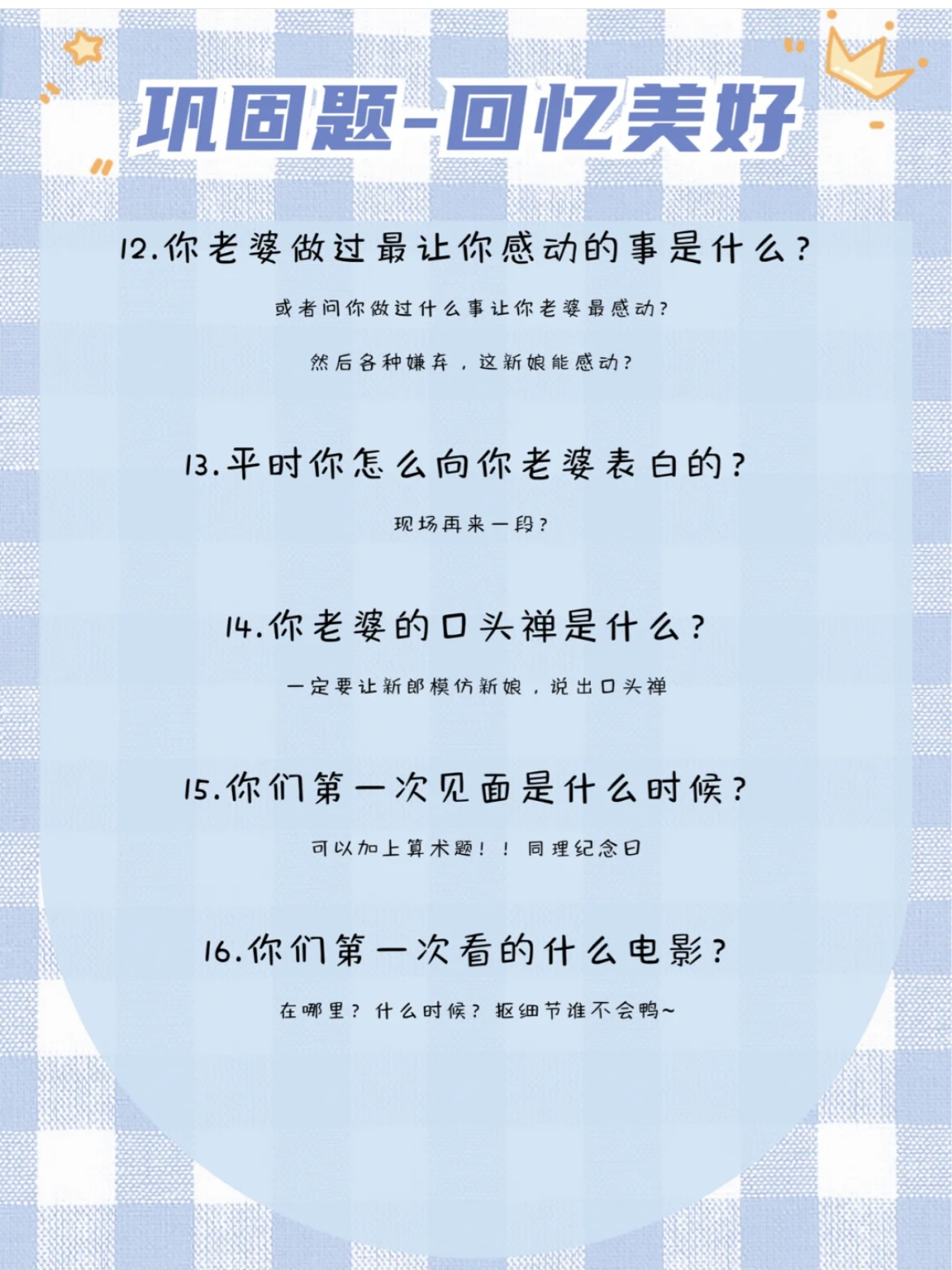 巩固题-回忆美好

12.你老婆做过最让你感动的事是什么？

或者问你做过什么事让你老婆最感动？

然后各种嫌弃，这新娘能感动？

13.平时你怎么向你老婆表白的？

现场再来一段？

14.你老婆的口头禅是什么？

一定要让新郎模仿新娘，说出口头禅

15.你们第一次见面是什么时候？

可以加上算术题！！同理纪念日

16.你们第一次看的什么电影？

在哪里？什么时候？抠细节谁不会鸭~